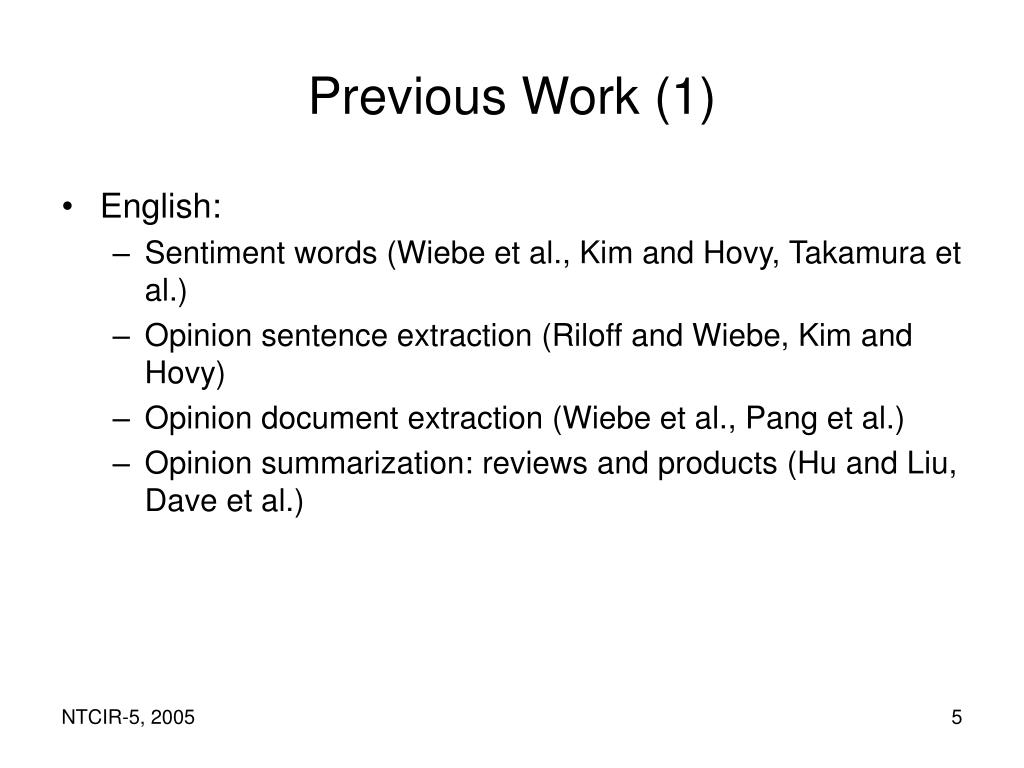 Previous Work (1)

• English:
– Sentiment words (Wiebe et al., Kim and Hovy, Takamura et al.)
– Opinion sentence extraction (Riloff and Wiebe, Kim and Hovy)
– Opinion document extraction (Wiebe et al., Pang et al.)
– Opinion summarization: reviews and products (Hu and Liu, Dave et al.)

NTCIR-5, 2005

5